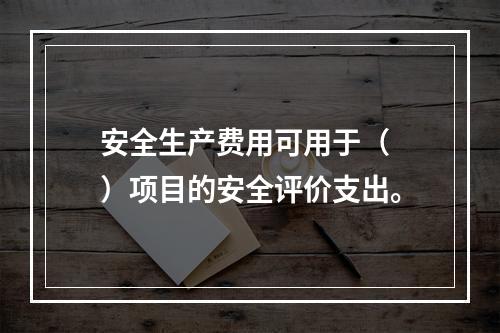 安全生产费用可用于（ ）项目的安全评价支出。